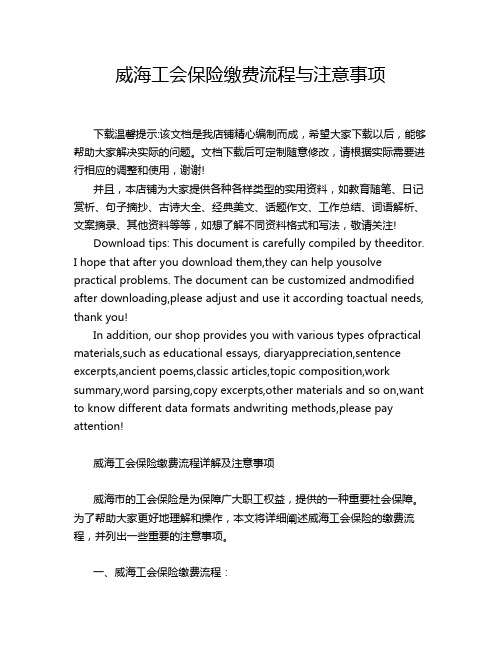 威海工会保险缴费流程与注意事项

下载温馨提示:该文档是我店铺精心编制而成，希望大家下载以后，能够帮助大家解决实际的问题。文档下载后可定制随意修改，请根据实际需要进行相应的调整和使用，谢谢!

并且，本店铺为大家提供各种各样类型的实用资料，如教育随笔、日记赏析、句子摘抄、古诗大全、经典美文、话题作文、工作总结、词语解析、文案摘录、其他资料等等，如想了解不同资料格式和写法，敬请关注!

Download tips: This document is carefully compiled by theeditor. I hope that after you download them,they can help yousolve practical problems. The document can be customized andmodified after downloading,please adjust and use it according toactual needs, thank you!

In addition, our shop provides you with various types ofpractical materials,such as educational essays, diaryappreciation,sentence excerpts,ancient poems,classic articles,topic composition,work summary,word parsing,copy excerpts,other materials and so on,want to know different data formats andwriting methods,please pay attention!

威海工会保险缴费流程详解及注意事项

威海市的工会保险是为保障广大职工权益，提供的一种重要社会保障。为了帮助大家更好地理解和操作，本文将详细阐述威海工会保险的缴费流程，并列出一些重要的注意事项。

一、威海工会保险缴费流程：